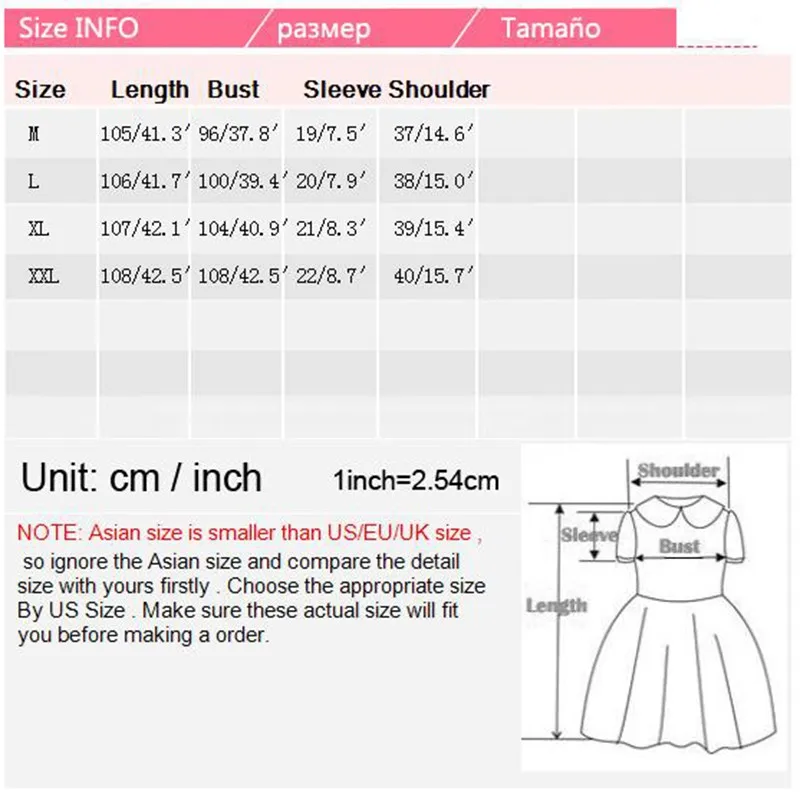 Size INFO / размер / Tamaño

| Size | Length | Bust | Sleeve | Shoulder |
|---|---|---|---|---|
| M | 105/41.3' | 96/37.8' | 19/7.5' | 37/14.6' |
| L | 106/41.7' | 100/39.4' | 20/7.9' | 38/15.0' |
| XL | 107/42.1' | 104/40.9' | 21/8.3' | 39/15.4' |
| XXL | 108/42.5' | 108/42.5' | 22/8.7' | 40/15.7' |

Unit: cm / inch 1inch=2.54cm

NOTE: Asian size is smaller than US/EU/UK size , so ignore the Asian size and compare the detail size with yours firstly . Choose the appropriate size By US Size . Make sure these actual size will fit you before making a order.

Shoulder
Sleeve
Bust
Length